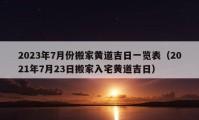 2023年7月份搬家黄道吉日一览表（2021年7月23日搬家入宅黄道吉日）